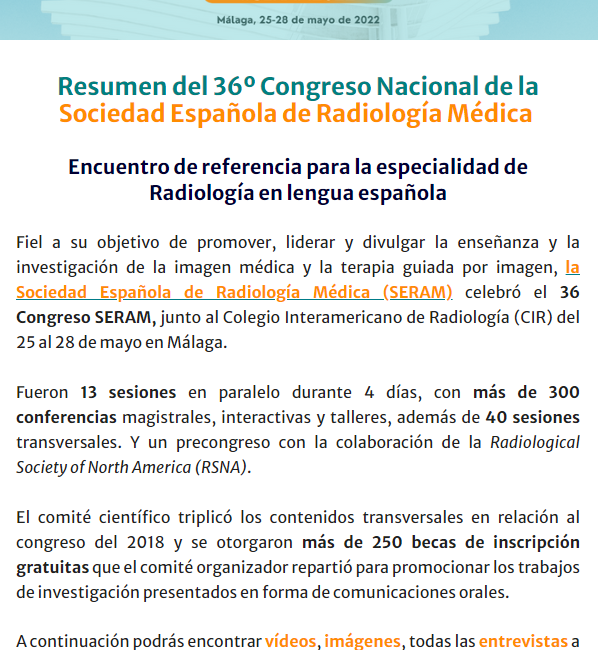 Málaga, 25-28 de mayo de 2022

Resumen del 36º Congreso Nacional de la Sociedad Española de Radiología Médica

Encuentro de referencia para la especialidad de Radiología en lengua española

Fiel a su objetivo de promover, liderar y divulgar la enseñanza y la investigación de la imagen médica y la terapia guiada por imagen, la Sociedad Española de Radiología Médica (SERAM) celebró el 36 Congreso SERAM, junto al Colegio Interamericano de Radiología (CIR) del 25 al 28 de mayo en Málaga.

Fueron 13 sesiones en paralelo durante 4 días, con más de 300 conferencias magistrales, interactivas y talleres, además de 40 sesiones transversales. Y un precongreso con la colaboración de la Radiological Society of North America (RSNA).

El comité científico triplicó los contenidos transversales en relación al congreso del 2018 y se otorgaron más de 250 becas de inscripción gratuitas que el comité organizador repartió para promocionar los trabajos de investigación presentados en forma de comunicaciones orales.

A continuación podrás encontrar vídeos, imágenes, todas las entrevistas a